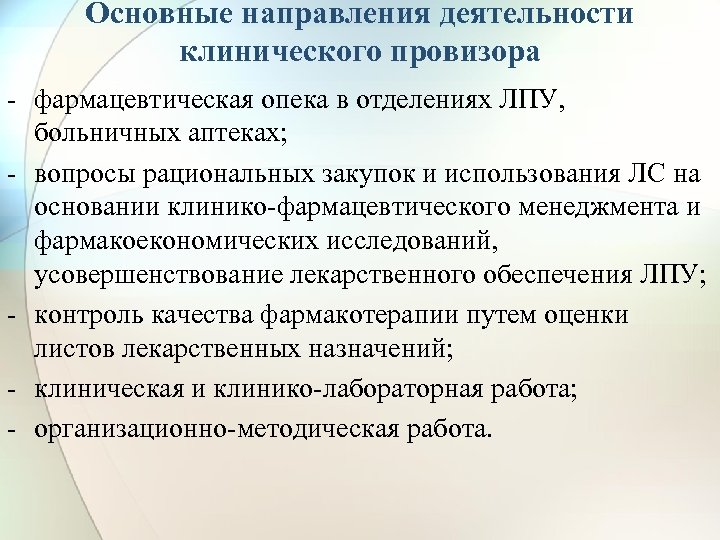 Основные направления деятельности клинического провизора

- фармацевтическая опека в отделениях ЛПУ, больничных аптеках;
- вопросы рациональных закупок и использования ЛС на основании клинико-фармацевтического менеджмента и фармакоекономических исследований, усовершенствование лекарственного обеспечения ЛПУ;
- контроль качества фармакотерапии путем оценки листов лекарственных назначений;
- клиническая и клинико-лабораторная работа;
- организационно-методическая работа.